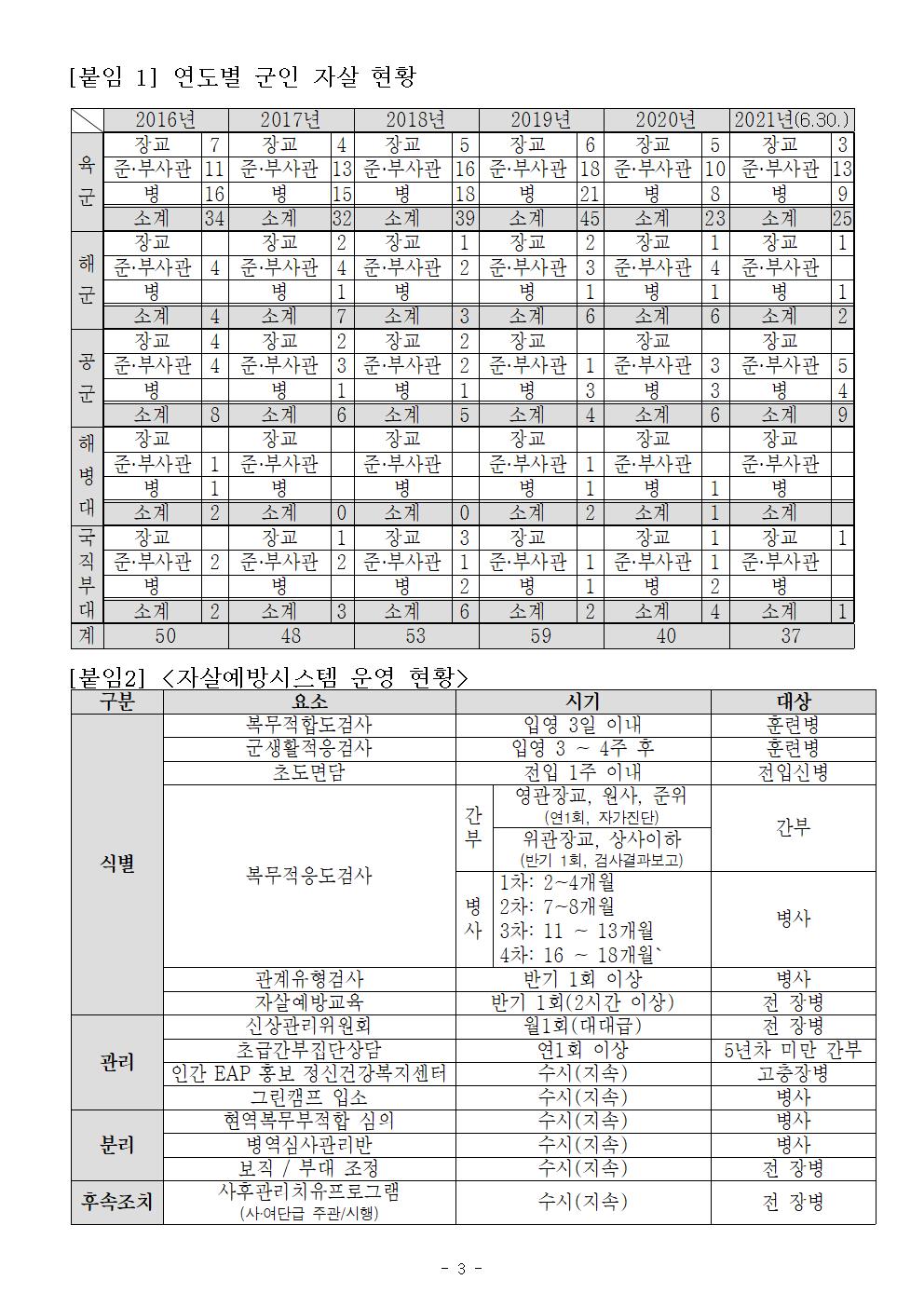 [붙임 1] 연도별 군인 자살 현황

| | 2016년 | | 2017년 | | 2018년 | | 2019년 | | 2020년 | | 2021년(6.30.) | |
|---|---|---|---|---|---|---|---|---|---|---|---|---|
| 육군 | 장교 | 7 | 장교 | 4 | 장교 | 5 | 장교 | 6 | 장교 | 5 | 장교 | 3 |
| | 준·부사관 | 11 | 준·부사관 | 13 | 준·부사관 | 16 | 준·부사관 | 18 | 준·부사관 | 10 | 준·부사관 | 13 |
| | 병 | 16 | 병 | 15 | 병 | 18 | 병 | 21 | 병 | 8 | 병 | 9 |
| | 소계 | 34 | 소계 | 32 | 소계 | 39 | 소계 | 45 | 소계 | 23 | 소계 | 25 |
| 해군 | 장교 | | 장교 | 2 | 장교 | 1 | 장교 | 2 | 장교 | 1 | 장교 | 1 |
| | 준·부사관 | 4 | 준·부사관 | 4 | 준·부사관 | 2 | 준·부사관 | 3 | 준·부사관 | 4 | 준·부사관 | |
| | 병 | | 병 | 1 | 병 | | 병 | 1 | 병 | 1 | 병 | 1 |
| | 소계 | 4 | 소계 | 7 | 소계 | 3 | 소계 | 6 | 소계 | 6 | 소계 | 2 |
| 공군 | 장교 | 4 | 장교 | 2 | 장교 | 2 | 장교 | | 장교 | | 장교 | |
| | 준·부사관 | 4 | 준·부사관 | 3 | 준·부사관 | 2 | 준·부사관 | 1 | 준·부사관 | 3 | 준·부사관 | 5 |
| | 병 | | 병 | 1 | 병 | 1 | 병 | 3 | 병 | 3 | 병 | 4 |
| | 소계 | 8 | 소계 | 6 | 소계 | 5 | 소계 | 4 | 소계 | 6 | 소계 | 9 |
| 해병대 | 장교 | | 장교 | | 장교 | | 장교 | | 장교 | | 장교 | |
| | 준·부사관 | 1 | 준·부사관 | | 준·부사관 | | 준·부사관 | 1 | 준·부사관 | | 준·부사관 | |
| | 병 | 1 | 병 | | 병 | | 병 | 1 | 병 | 1 | 병 | |
| | 소계 | 2 | 소계 | 0 | 소계 | 0 | 소계 | 2 | 소계 | 1 | 소계 | |
| 국직부대 | 장교 | | 장교 | 1 | 장교 | 3 | 장교 | | 장교 | 1 | 장교 | 1 |
| | 준·부사관 | 2 | 준·부사관 | 2 | 준·부사관 | 1 | 준·부사관 | 1 | 준·부사관 | 1 | 준·부사관 | |
| | 병 | | 병 | | 병 | 2 | 병 | 1 | 병 | 2 | 병 | |
| | 소계 | 2 | 소계 | 3 | 소계 | 6 | 소계 | 2 | 소계 | 4 | 소계 | 1 |
| 계 | 50 | | 48 | | 53 | | 59 | | 40 | | 37 | |

[붙임2] <자살예방시스템 운영 현황>

| 구분 | 요소 | 시기 | | 대상 |
|---|---|---|---|---|
| 식별 | 복무적합도검사 | 입영 3일 이내 | | 훈련병 |
| | 군생활적응검사 | 입영 3 ~ 4주 후 | | 훈련병 |
| | 초도면담 | 전입 1주 이내 | | 전입신병 |
| | 복무적응도검사 | 간부 | 영관장교, 원사, 준위 (연1회, 자가진단) | 간부 |
| | | | 위관장교, 상사이하 (반기 1회, 검사결과보고) | |
| | | 병사 | 1차: 2~4개월 2차: 7~8개월 3차: 11 ~ 13개월 4차: 16 ~ 18개월` | 병사 |
| | 관계유형검사 | 반기 1회 이상 | | 병사 |
| | 자살예방교육 | 반기 1회(2시간 이상) | | 전 장병 |
| 관리 | 신상관리위원회 | 월1회(대대급) | | 전 장병 |
| | 초급간부집단상담 | 연1회 이상 | | 5년차 미만 간부 |
| | 인간 EAP 홍보 정신건강복지센터 | 수시(지속) | | 고충장병 |
| | 그린캠프 입소 | 수시(지속) | | 병사 |
| 분리 | 현역복무부적합 심의 | 수시(지속) | | 병사 |
| | 병역심사관리반 | 수시(지속) | | 병사 |
| | 보직 / 부대 조정 | 수시(지속) | | 전 장병 |
| 후속조치 | 사후관리치유프로그램 (사·여단급 주관/시행) | 수시(지속) | | 전 장병 |

- 3 -